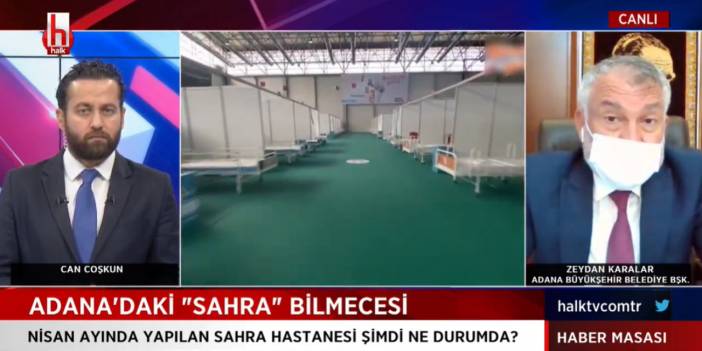 halk

CANLI

CAN COŞKUN

ZEYDAN KARALAR
ADANA BÜYÜKŞEHİR BELEDİYE BŞK.

ADANA'DAKİ "SAHRA" BİLMECESİ

halktvcomtr

NİSAN AYINDA YAPILAN SAHRA HASTANESİ ŞİMDİ NE DURUMDA?

HABER MASASI